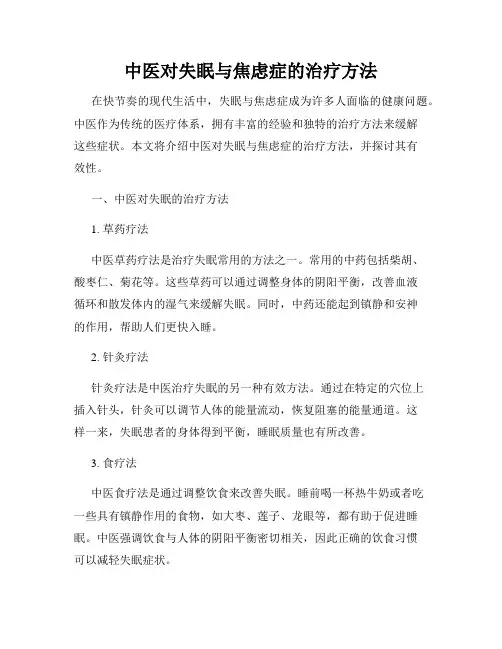 中医对失眠与焦虑症的治疗方法

在快节奏的现代生活中，失眠与焦虑症成为许多人面临的健康问题。中医作为传统的医疗体系，拥有丰富的经验和独特的治疗方法来缓解这些症状。本文将介绍中医对失眠与焦虑症的治疗方法，并探讨其有效性。

一、中医对失眠的治疗方法

1. 草药疗法

中医草药疗法是治疗失眠常用的方法之一。常用的中药包括柴胡、酸枣仁、菊花等。这些草药可以通过调整身体的阴阳平衡，改善血液循环和散发体内的湿气来缓解失眠。同时，中药还能起到镇静和安神的作用，帮助人们更快入睡。

2. 针灸疗法

针灸疗法是中医治疗失眠的另一种有效方法。通过在特定的穴位上插入针头，针灸可以调节人体的能量流动，恢复阻塞的能量通道。这样一来，失眠患者的身体得到平衡，睡眠质量也有所改善。

3. 食疗法

中医食疗法是通过调整饮食来改善失眠。睡前喝一杯热牛奶或者吃一些具有镇静作用的食物，如大枣、莲子、龙眼等，都有助于促进睡眠。中医强调饮食与人体的阴阳平衡密切相关，因此正确的饮食习惯可以减轻失眠症状。